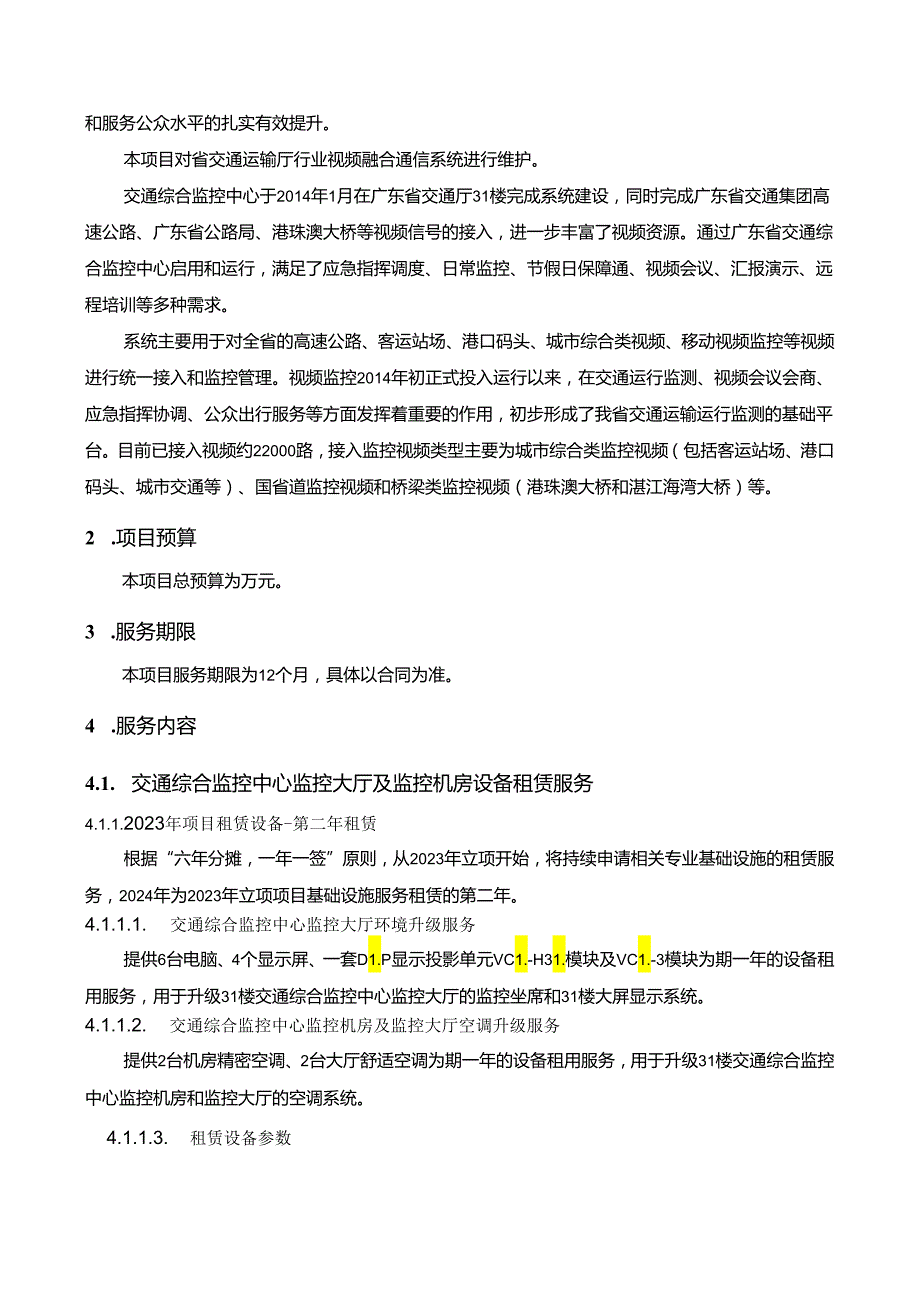 和服务公众水平的扎实有效提升。

本项目对省交通运输厅行业视频融合通信系统进行维护。

交通综合监控中心于2014年1月在广东省交通厅31楼完成系统建设，同时完成广东省交通集团高速公路、广东省公路局、港珠澳大桥等视频信号的接入，进一步丰富了视频资源。通过广东省交通综合监控中心启用和运行，满足了应急指挥调度、日常监控、节假日保障通、视频会议、汇报演示、远程培训等多种需求。

系统主要用于对全省的高速公路、客运站场、港口码头、城市综合类视频、移动视频监控等视频进行统一接入和监控管理。视频监控2014年初正式投入运行以来，在交通运行监测、视频会议会商、应急指挥协调、公众出行服务等方面发挥着重要的作用，初步形成了我省交通运输运行监测的基础平台。目前已接入视频约22000路，接入监控视频类型主要为城市综合类监控视频（包括客运站场、港口码头、城市交通等）、国省道监控视频和桥梁类监控视频（港珠澳大桥和湛江海湾大桥）等。

2 .项目预算

本项目总预算为万元。

3 .服务期限

本项目服务期限为12个月，具体以合同为准。

4 .服务内容

4.1. 交通综合监控中心监控大厅及监控机房设备租赁服务

4.1.1.2023年项目租赁设备-第二年租赁

根据“六年分摊，一年一签”原则，从2023年立项开始，将持续申请相关专业基础设施的租赁服务，2024年为2023年立项项目基础设施服务租赁的第二年。

4.1.1.1. 交通综合监控中心监控大厅环境升级服务

提供6台电脑、4个显示屏、一套D1.P显示投影单元VC1.-H31.模块及VC1.-3模块为期一年的设备租用服务，用于升级31楼交通综合监控中心监控大厅的监控坐席和31楼大屏显示系统。

4.1.1.2. 交通综合监控中心监控机房及监控大厅空调升级服务

提供2台机房精密空调、2台大厅舒适空调为期一年的设备租用服务，用于升级31楼交通综合监控中心监控机房和监控大厅的空调系统。

4.1.1.3. 租赁设备参数